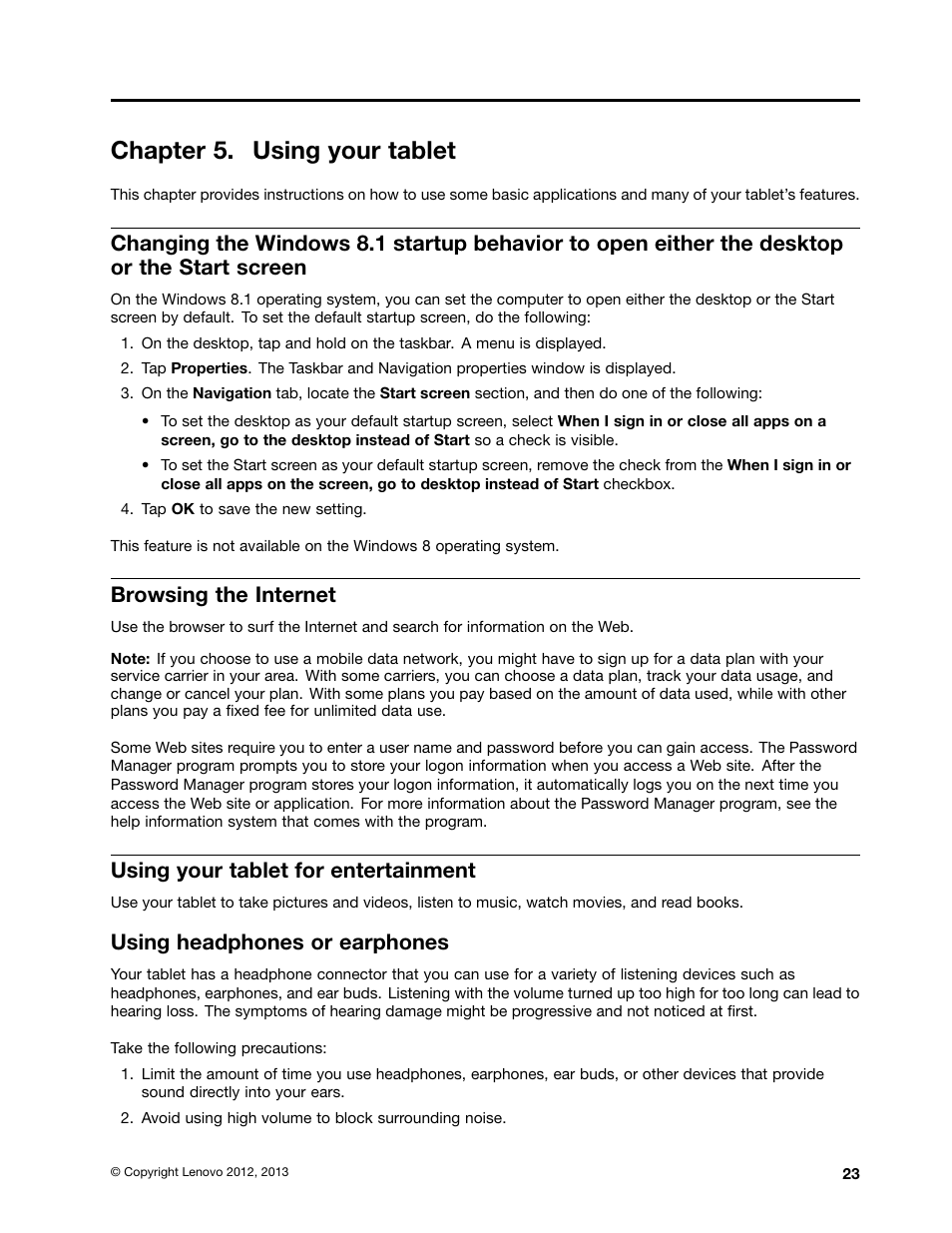 Chapter 5. Using your tablet

This chapter provides instructions on how to use some basic applications and many of your tablet's features.

Changing the Windows 8.1 startup behavior to open either the desktop or the Start screen

On the Windows 8.1 operating system, you can set the computer to open either the desktop or the Start screen by default. To set the default startup screen, do the following:

1. On the desktop, tap and hold on the taskbar. A menu is displayed.
2. Tap Properties. The Taskbar and Navigation properties window is displayed.
3. On the Navigation tab, locate the Start screen section, and then do one of the following:
• To set the desktop as your default startup screen, select When I sign in or close all apps on a screen, go to the desktop instead of Start so a check is visible.
• To set the Start screen as your default startup screen, remove the check from the When I sign in or close all apps on the screen, go to desktop instead of Start checkbox.
4. Tap OK to save the new setting.

This feature is not available on the Windows 8 operating system.

Browsing the Internet

Use the browser to surf the Internet and search for information on the Web.

Note: If you choose to use a mobile data network, you might have to sign up for a data plan with your service carrier in your area. With some carriers, you can choose a data plan, track your data usage, and change or cancel your plan. With some plans you pay based on the amount of data used, while with other plans you pay a fixed fee for unlimited data use.

Some Web sites require you to enter a user name and password before you can gain access. The Password Manager program prompts you to store your logon information when you access a Web site. After the Password Manager program stores your logon information, it automatically logs you on the next time you access the Web site or application. For more information about the Password Manager program, see the help information system that comes with the program.

Using your tablet for entertainment

Use your tablet to take pictures and videos, listen to music, watch movies, and read books.

Using headphones or earphones

Your tablet has a headphone connector that you can use for a variety of listening devices such as headphones, earphones, and ear buds. Listening with the volume turned up too high for too long can lead to hearing loss. The symptoms of hearing damage might be progressive and not noticed at first.

Take the following precautions:

1. Limit the amount of time you use headphones, earphones, ear buds, or other devices that provide sound directly into your ears.
2. Avoid using high volume to block surrounding noise.

© Copyright Lenovo 2012, 2013

23